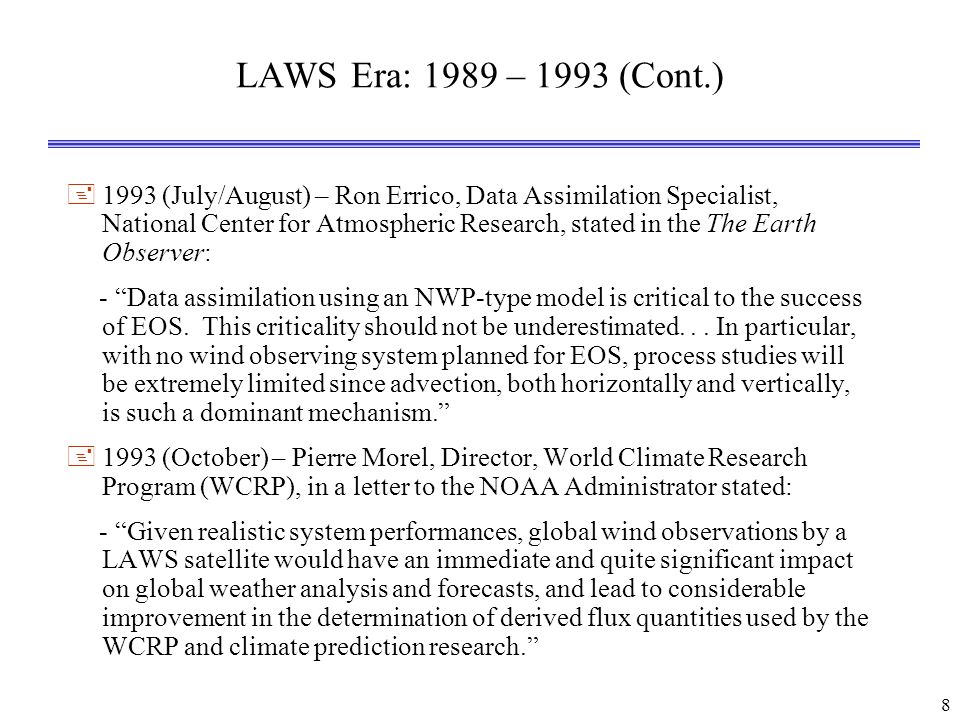 LAWS Era: 1989 – 1993 (Cont.)

1993 (July/August) – Ron Errico, Data Assimilation Specialist, National Center for Atmospheric Research, stated in the The Earth Observer:

- “Data assimilation using an NWP-type model is critical to the success of EOS. This criticality should not be underestimated. . . In particular, with no wind observing system planned for EOS, process studies will be extremely limited since advection, both horizontally and vertically, is such a dominant mechanism.”

1993 (October) – Pierre Morel, Director, World Climate Research Program (WCRP), in a letter to the NOAA Administrator stated:

- “Given realistic system performances, global wind observations by a LAWS satellite would have an immediate and quite significant impact on global weather analysis and forecasts, and lead to considerable improvement in the determination of derived flux quantities used by the WCRP and climate prediction research.”

8